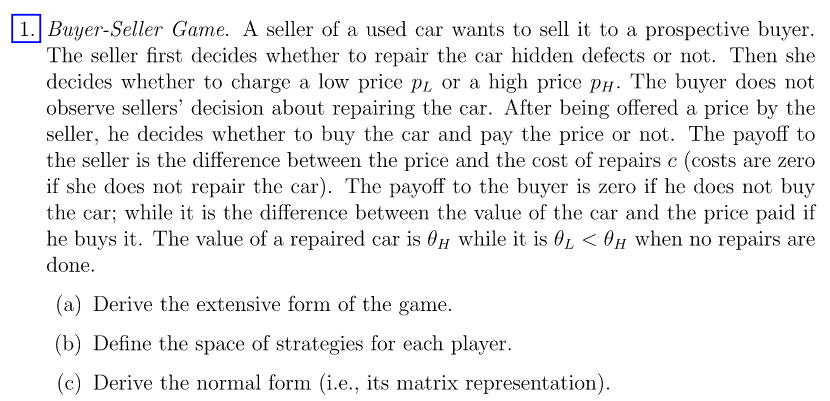 1. Buyer-Seller Game. A seller of a used car wants to sell it to a prospective buyer. The seller first decides whether to repair the car hidden defects or not. Then she decides whether to charge a low price $p_L$ or a high price $p_H$. The buyer does not observe sellers' decision about repairing the car. After being offered a price by the seller, he decides whether to buy the car and pay the price or not. The payoff to the seller is the difference between the price and the cost of repairs $c$ (costs are zero if she does not repair the car). The payoff to the buyer is zero if he does not buy the car; while it is the difference between the value of the car and the price paid if he buys it. The value of a repaired car is $\theta_H$ while it is $\theta_L < \theta_H$ when no repairs are done.

(a) Derive the extensive form of the game.

(b) Define the space of strategies for each player.

(c) Derive the normal form (i.e., its matrix representation).